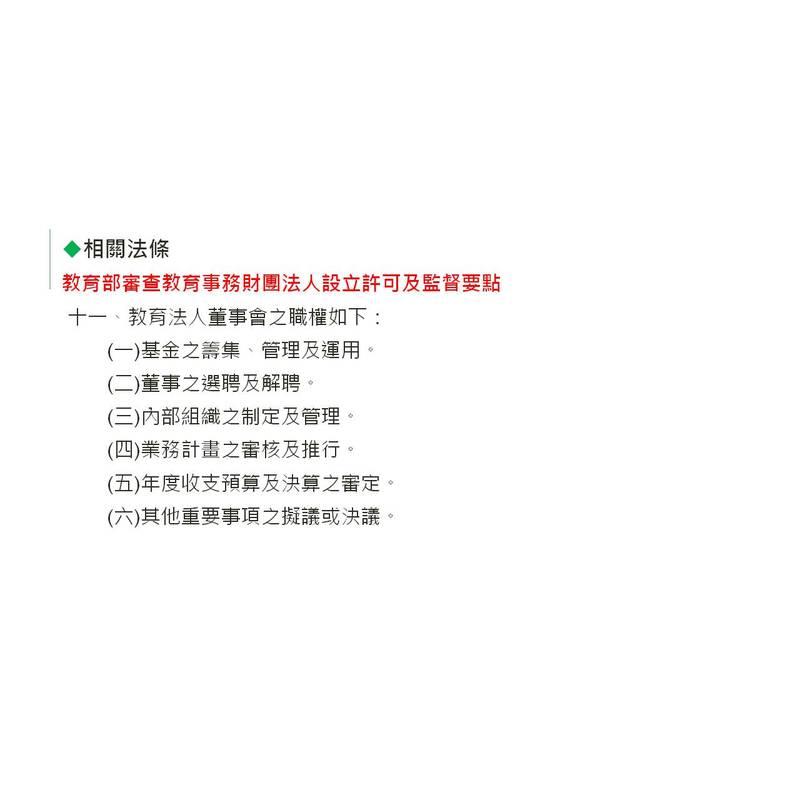 ◆相關法條

教育部審查教育事務財團法人設立許可及監督要點

十一、教育法人董事會之職權如下：

(一)基金之籌集、管理及運用。
(二)董事之選聘及解聘。
(三)內部組織之制定及管理。
(四)業務計畫之審核及推行。
(五)年度收支預算及決算之審定。
(六)其他重要事項之擬議或決議。